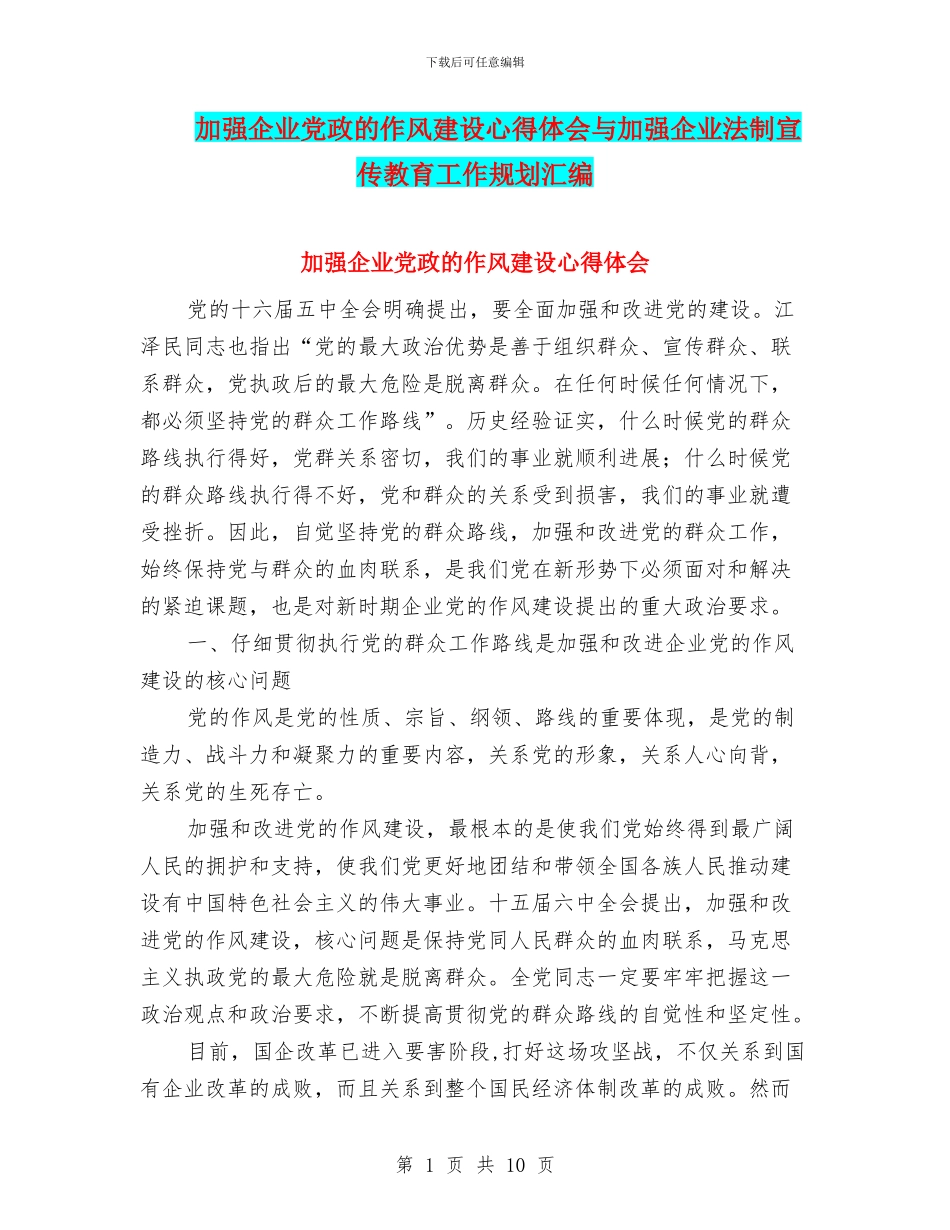 下载后可任意编辑

加强企业党政的作风建设心得体会与加强企业法制宣传教育工作规划汇编

加强企业党政的作风建设心得体会

党的十六届五中全会明确提出，要全面加强和改进党的建设。江泽民同志也指出“党的最大政治优势是善于组织群众、宣传群众、联系群众，党执政后的最大危险是脱离群众。在任何时候任何情况下，都必须坚持党的群众工作路线”。历史经验证实，什么时候党的群众路线执行得好，党群关系密切，我们的事业就顺利进展；什么时候党的群众路线执行得不好，党和群众的关系受到损害，我们的事业就遭受挫折。因此，自觉坚持党的群众路线，加强和改进党的群众工作，始终保持党与群众的血肉联系，是我们党在新形势下必须面对和解决的紧迫课题，也是对新时期企业党的作风建设提出的重大政治要求。

一、仔细贯彻执行党的群众工作路线是加强和改进企业党的作风建设的核心问题

党的作风是党的性质、宗旨、纲领、路线的重要体现，是党的制造力、战斗力和凝聚力的重要内容，关系党的形象，关系人心向背，关系党的生死存亡。

加强和改进党的作风建设，最根本的是使我们党始终得到最广阔人民的拥护和支持，使我们党更好地团结和带领全国各族人民推动建设有中国特色社会主义的伟大事业。十五届六中全会提出，加强和改进党的作风建设，核心问题是保持党同人民群众的血肉联系，马克思主义执政党的最大危险就是脱离群众。全党同志一定要牢牢把握这一政治观点和政治要求，不断提高贯彻党的群众路线的自觉性和坚定性。

目前，国企改革已进入要害阶段，打好这场攻坚战，不仅关系到国有企业改革的成败，而且关系到整个国民经济体制改革的成败。然而

第 1 页 共 10 页